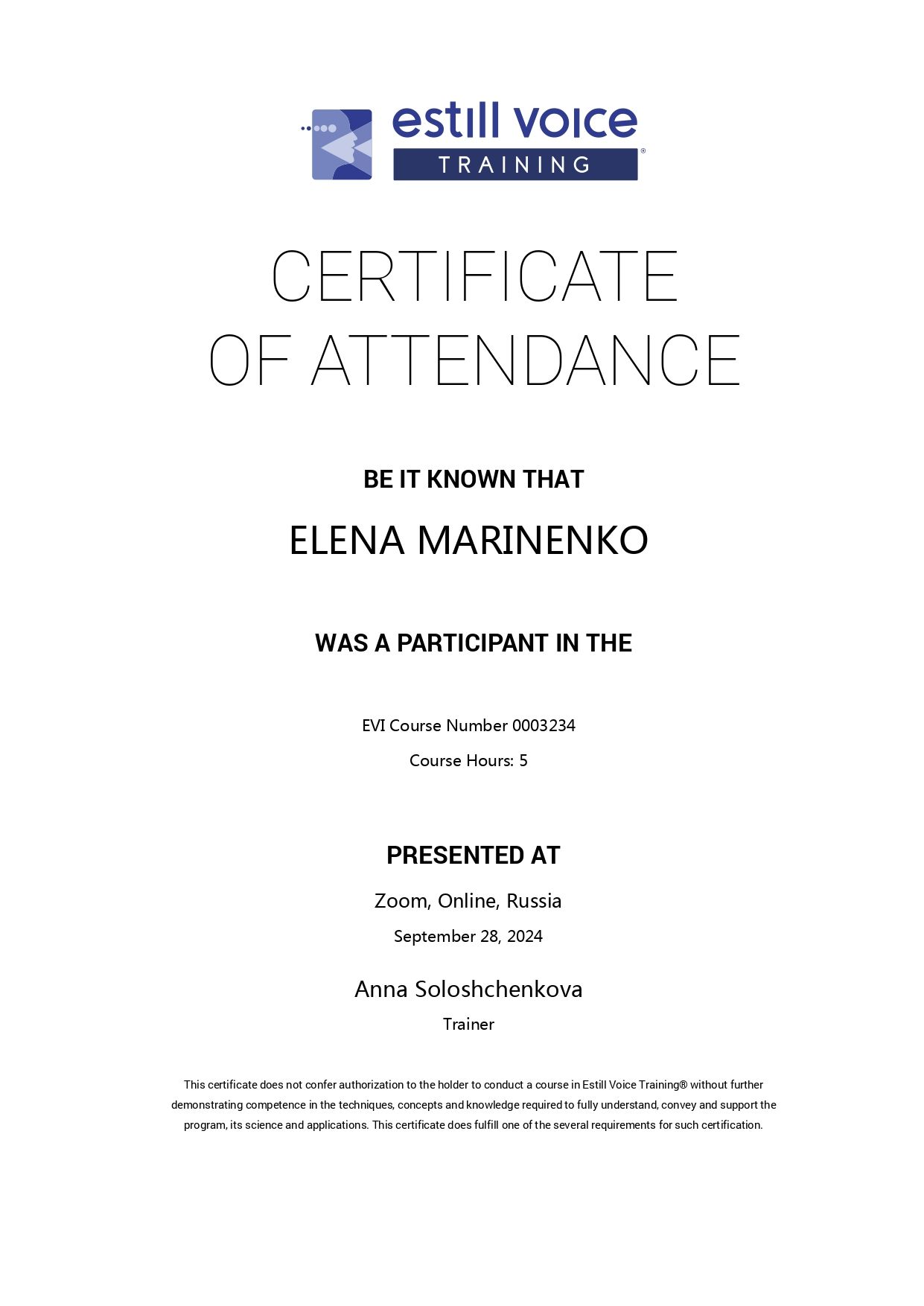 estill voice
TRAINING®

CERTIFICATE
OF ATTENDANCE

BE IT KNOWN THAT

ELENA MARINENKO

WAS A PARTICIPANT IN THE

EVI Course Number 0003234

Course Hours: 5

PRESENTED AT

Zoom, Online, Russia

September 28, 2024

Anna Soloshchenkova

Trainer

This certificate does not confer authorization to the holder to conduct a course in Estill Voice Training® without further demonstrating competence in the techniques, concepts and knowledge required to fully understand, convey and support the program, its science and applications. This certificate does fulfill one of the several requirements for such certification.